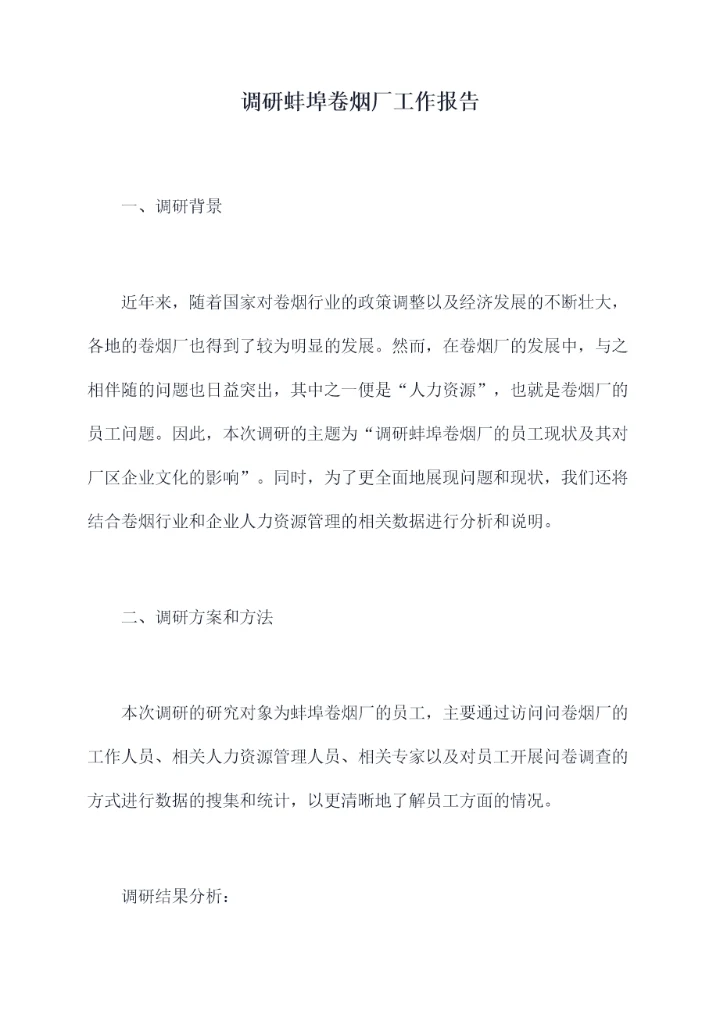 调研蚌埠卷烟厂工作报告

一、调研背景

近年来，随着国家对卷烟行业的政策调整以及经济发展的不断壮大，各地的卷烟厂也得到了较为明显的发展。然而，在卷烟厂的发展中，与之相伴随的问题也日益突出，其中之一便是“人力资源”，也就是卷烟厂的员工问题。因此，本次调研的主题为“调研蚌埠卷烟厂的员工现状及其对厂区企业文化的影响”。同时，为了更全面地展现问题和现状，我们还将结合卷烟行业和企业人力资源管理的相关数据进行分析和说明。

二、调研方案和方法

本次调研的研究对象为蚌埠卷烟厂的员工，主要通过访问问卷烟厂的工作人员、相关人力资源管理人员、相关专家以及对员工开展问卷调查的方式进行数据的搜集和统计，以更清晰地了解员工方面的情况。

调研结果分析：